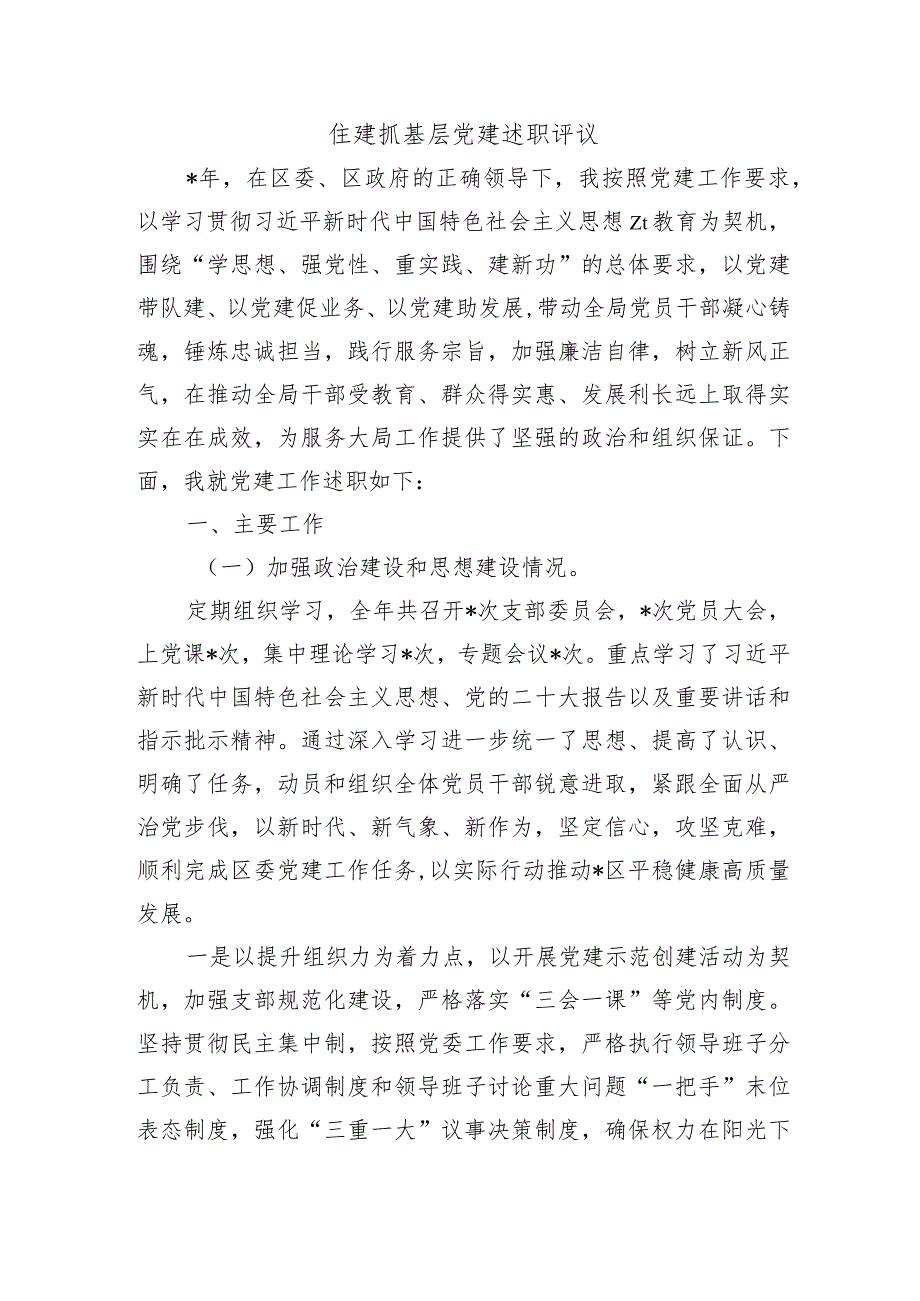 住建抓基层党建述职评议

*年，在区委、区政府的正确领导下，我按照党建工作要求，以学习贯彻习近平新时代中国特色社会主义思想Zt教育为契机，围绕“学思想、强党性、重实践、建新功”的总体要求，以党建带队建、以党建促业务、以党建助发展，带动全局党员干部凝心铸魂，锤炼忠诚担当，践行服务宗旨，加强廉洁自律，树立新风正气，在推动全局干部受教育、群众得实惠、发展利长远上取得实实在在成效，为服务大局工作提供了坚强的政治和组织保证。下面，我就党建工作述职如下：

一、主要工作

（一）加强政治建设和思想建设情况。

定期组织学习，全年共召开*次支部委员会，*次党员大会，上党课*次，集中理论学习*次，专题会议*次。重点学习了习近平新时代中国特色社会主义思想、党的二十大报告以及重要讲话和指示批示精神。通过深入学习进一步统一了思想、提高了认识、明确了任务，动员和组织全体党员干部锐意进取，紧跟全面从严治党步伐，以新时代、新气象、新作为，坚定信心，攻坚克难，顺利完成区委党建工作任务，以实际行动推动*区平稳健康高质量发展。

一是以提升组织力为着力点，以开展党建示范创建活动为契机，加强支部规范化建设，严格落实“三会一课”等党内制度。坚持贯彻民主集中制，按照党委工作要求，严格执行领导班子分工负责、工作协调制度和领导班子讨论重大问题“一把手”末位表态制度，强化“三重一大”议事决策制度，确保权力在阳光下